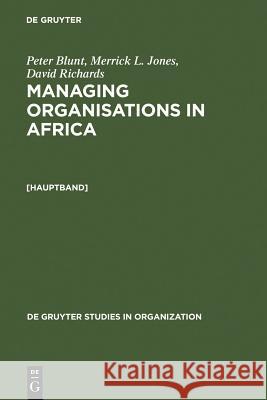 DE GRUYTER

Peter Blunt, Merrick L. Jones, David Richards

MANAGING ORGANISATIONS IN AFRICA

[HAUPTBAND]

DE GRUYTER STUDIES IN ORGANIZATION

DE G

Kraina Książek